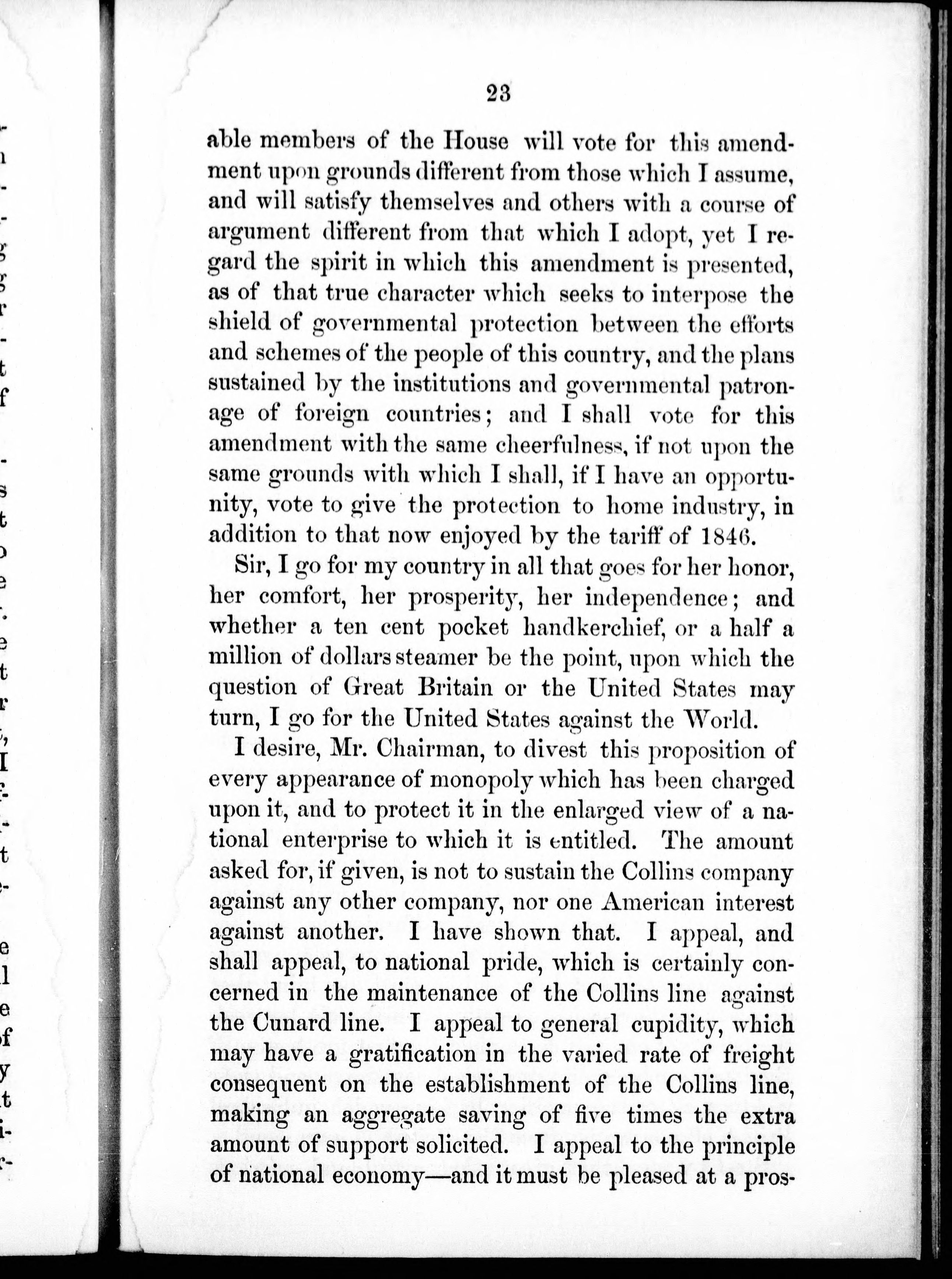 23

able members of the House will vote for this amendment upon grounds different from those which I assume, and will satisfy themselves and others with a course of argument different from that which I adopt, yet I regard the spirit in which this amendment is presented, as of that true character which seeks to interpose the shield of governmental protection between the efforts and schemes of the people of this country, and the plans sustained by the institutions and governmental patronage of foreign countries; and I shall vote for this amendment with the same cheerfulness, if not upon the same grounds with which I shall, if I have an opportunity, vote to give the protection to home industry, in addition to that now enjoyed by the tariff of 1846.

Sir, I go for my country in all that goes for her honor, her comfort, her prosperity, her independence; and whether a ten cent pocket handkerchief, or a half a million of dollars steamer be the point, upon which the question of Great Britain or the United States may turn, I go for the United States against the World.

I desire, Mr. Chairman, to divest this proposition of every appearance of monopoly which has been charged upon it, and to protect it in the enlarged view of a national enterprise to which it is entitled. The amount asked for, if given, is not to sustain the Collins company against any other company, nor one American interest against another. I have shown that. I appeal, and shall appeal, to national pride, which is certainly concerned in the maintenance of the Collins line against the Cunard line. I appeal to general cupidity, which may have a gratification in the varied rate of freight consequent on the establishment of the Collins line, making an aggregate saving of five times the extra amount of support solicited. I appeal to the principle of national economy—and it must be pleased at a pros-